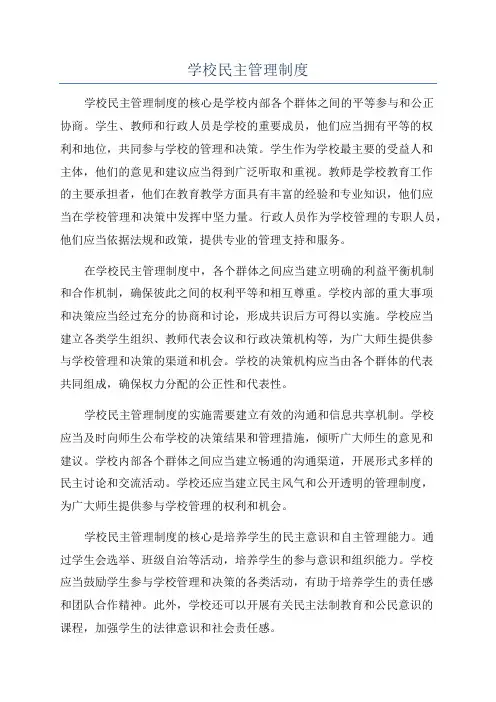 学校民主管理制度

学校民主管理制度的核心是学校内部各个群体之间的平等参与和公正协商。学生、教师和行政人员是学校的重要成员，他们应当拥有平等的权利和地位，共同参与学校的管理和决策。学生作为学校最主要的受益人和主体，他们的意见和建议应当得到广泛听取和重视。教师是学校教育工作的主要承担者，他们在教育教学方面具有丰富的经验和专业知识，他们应当在学校管理和决策中发挥中坚力量。行政人员作为学校管理的专职人员，他们应当依据法规和政策，提供专业的管理支持和服务。

在学校民主管理制度中，各个群体之间应当建立明确的利益平衡机制和合作机制，确保彼此之间的权利平等和相互尊重。学校内部的重大事项和决策应当经过充分的协商和讨论，形成共识后方可得以实施。学校应当建立各类学生组织、教师代表会议和行政决策机构等，为广大师生提供参与学校管理和决策的渠道和机会。学校的决策机构应当由各个群体的代表共同组成，确保权力分配的公正性和代表性。

学校民主管理制度的实施需要建立有效的沟通和信息共享机制。学校应当及时向师生公布学校的决策结果和管理措施，倾听广大师生的意见和建议。学校内部各个群体之间应当建立畅通的沟通渠道，开展形式多样的民主讨论和交流活动。学校还应当建立民主风气和公开透明的管理制度，为广大师生提供参与学校管理的权利和机会。

学校民主管理制度的核心是培养学生的民主意识和自主管理能力。通过学生会选举、班级自治等活动，培养学生的参与意识和组织能力。学校应当鼓励学生参与学校管理和决策的各类活动，有助于培养学生的责任感和团队合作精神。此外，学校还可以开展有关民主法制教育和公民意识的课程，加强学生的法律意识和社会责任感。